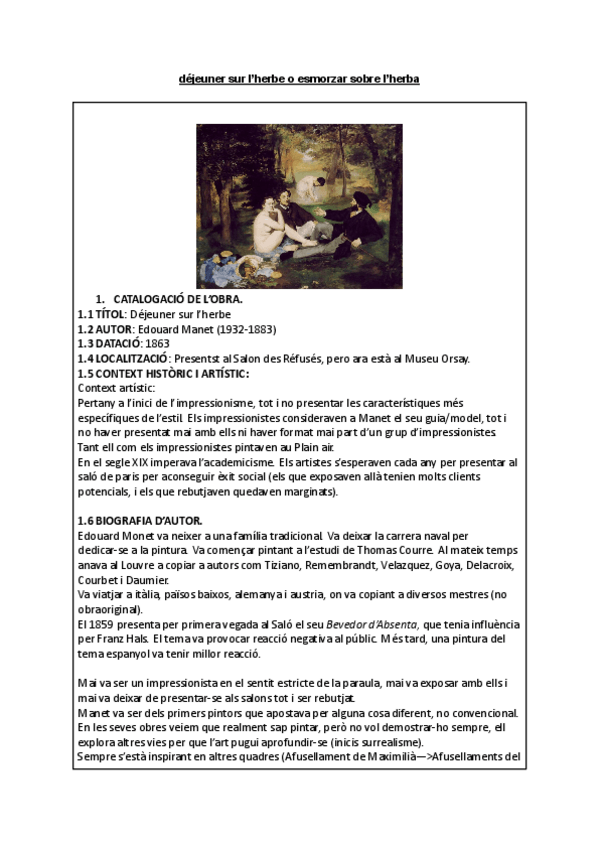 déjeuner sur l'herbe o esmorzar sobre l'herba

1. CATALOGACIÓ DE L'OBRA.
1.1 TÍTOL: Déjeuner sur l'herbe
1.2 AUTOR: Edouard Manet (1932-1883)
1.3 DATACIÓ: 1863
1.4 LOCALITZACIÓ: Presentst al Salon des Réfusés, pero ara està al Museu Orsay.
1.5 CONTEXT HISTÒRIC I ARTÍSTIC:
Context artístic:
Pertany a l'inici de l'impressionisme, tot i no presentar les característiques més específiques de l'estil. Els impressionistes consideraven a Manet el seu guia/model, tot i no haver presentat mai amb ells ni haver format mai part d'un grup d'impressionistes. Tant ell com els impressionistes pintaven au Plain air.
En el segle XIX imperava l'academicisme. Els artistes s'esperaven cada any per presentar al saló de paris per aconseguir èxit social (els que exposaven allà tenien molts clients potencials, i els que rebutjaven quedaven marginats).

1.6 BIOGRAFIA D'AUTOR.
Edouard Monet va neixer a una família tradicional. Va deixar la carrera naval per dedicar-se a la pintura. Va començar pintant a l'estudi de Thomas Courre. Al mateix temps anava al Louvre a copiar a autors com Tiziano, Remembrandt, Velazquez, Goya, Delacroix, Courbet i Daumier.
Va viatjar a itàlia, països baixos, alemanya i austria, on va copiant a diversos mestres (no obraoriginal).
El 1859 presenta per primera vegada al Saló el seu Bevedor d'Absenta, que tenia influència per Franz Hals. El tema va provocar reacció negativa al públic. Més tard, una pintura del tema espanyol va tenir millor reacció.

Mai va ser un impressionista en el sentit estricte de la paraula, mai va exposar amb ells i mai va deixar de presentar-se als salons tot i ser rebutjat.
Manet va ser dels primers pintors que apostava per alguna cosa diferent, no convencional. En les seves obres veiem que realment sap pintar, però no vol demostrar-ho sempre, ell explora altres vies per que l'art pugui aprofundir-se (inicis surrealisme).
Sempre s'està inspirant en altres quadres (Afusellament de Maximilià—>Afusellaments del